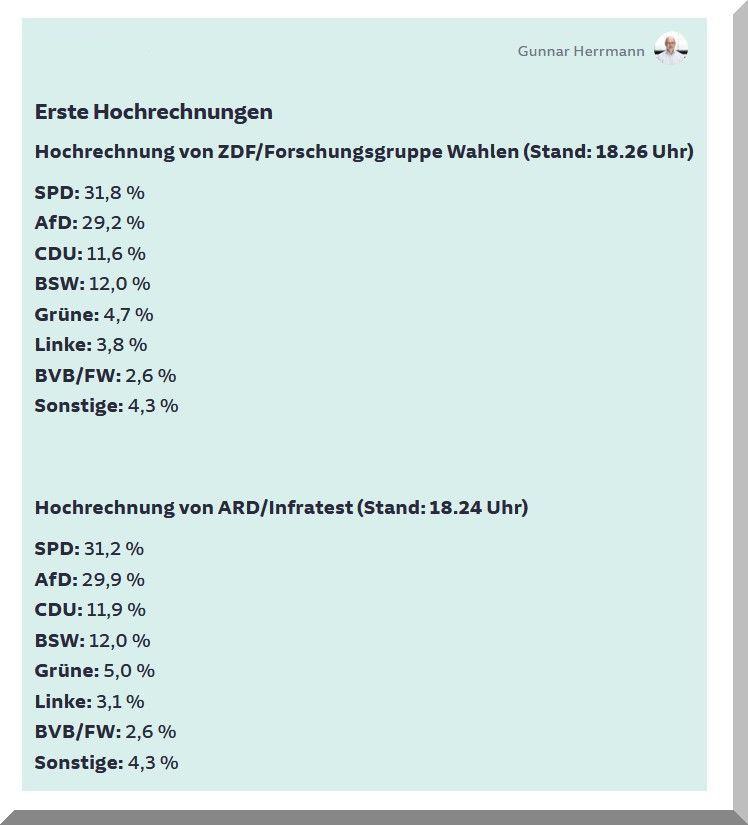 Gunnar Herrmann

Erste Hochrechnungen

Hochrechnung von ZDF/Forschungsgruppe Wahlen (Stand: 18.26 Uhr)

SPD: 31,8 %
AfD: 29,2 %
CDU: 11,6 %
BSW: 12,0 %
Grüne: 4,7 %
Linke: 3,8 %
BVB/FW: 2,6 %
Sonstige: 4,3 %

Hochrechnung von ARD/Infratest (Stand: 18.24 Uhr)

SPD: 31,2 %
AfD: 29,9 %
CDU: 11,9 %
BSW: 12,0 %
Grüne: 5,0 %
Linke: 3,1 %
BVB/FW: 2,6 %
Sonstige: 4,3 %